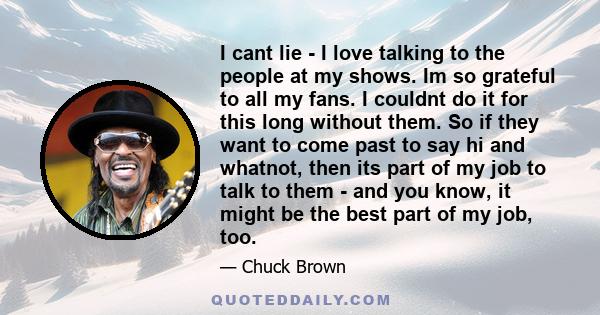 I cant lie - I love talking to the people at my shows. Im so grateful to all my fans. I couldnt do it for this long without them. So if they want to come past to say hi and whatnot, then its part of my job to talk to them - and you know, it might be the best part of my job, too.

— Chuck Brown

QUOTEDDAILY.COM